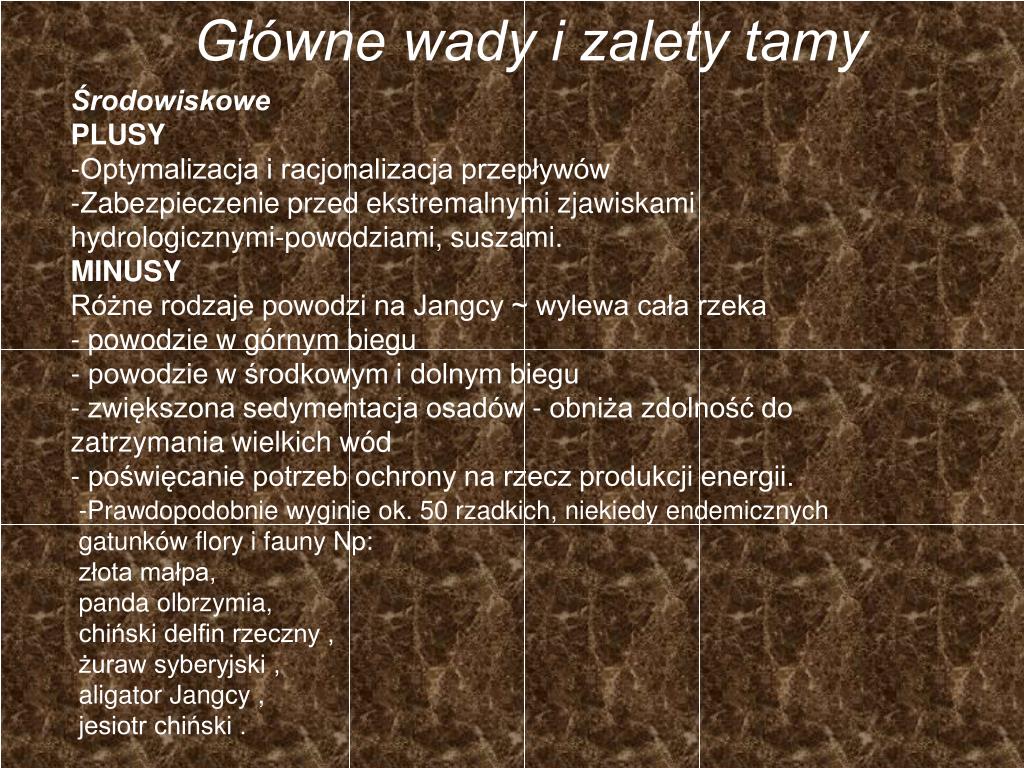 Główne wady i zalety tamy

Środowiskowe
PLUSY
-Optymalizacja i racjonalizacja przepływów
-Zabezpieczenie przed ekstremalnymi zjawiskami hydrologicznymi-powodziami, suszami.
MINUSY
Różne rodzaje powodzi na Jangcy ~ wylewa cała rzeka
- powodzie w górnym biegu
- powodzie w środkowym i dolnym biegu
- zwiększona sedymentacja osadów - obniża zdolność do zatrzymania wielkich wód
- poświęcanie potrzeb ochrony na rzecz produkcji energii.
-Prawdopodobnie wyginie ok. 50 rzadkich, niekiedy endemicznych gatunków flory i fauny Np:
złota małpa,
panda olbrzymia,
chiński delfin rzeczny ,
żuraw syberyjski ,
aligator Jangcy ,
jesiotr chiński .